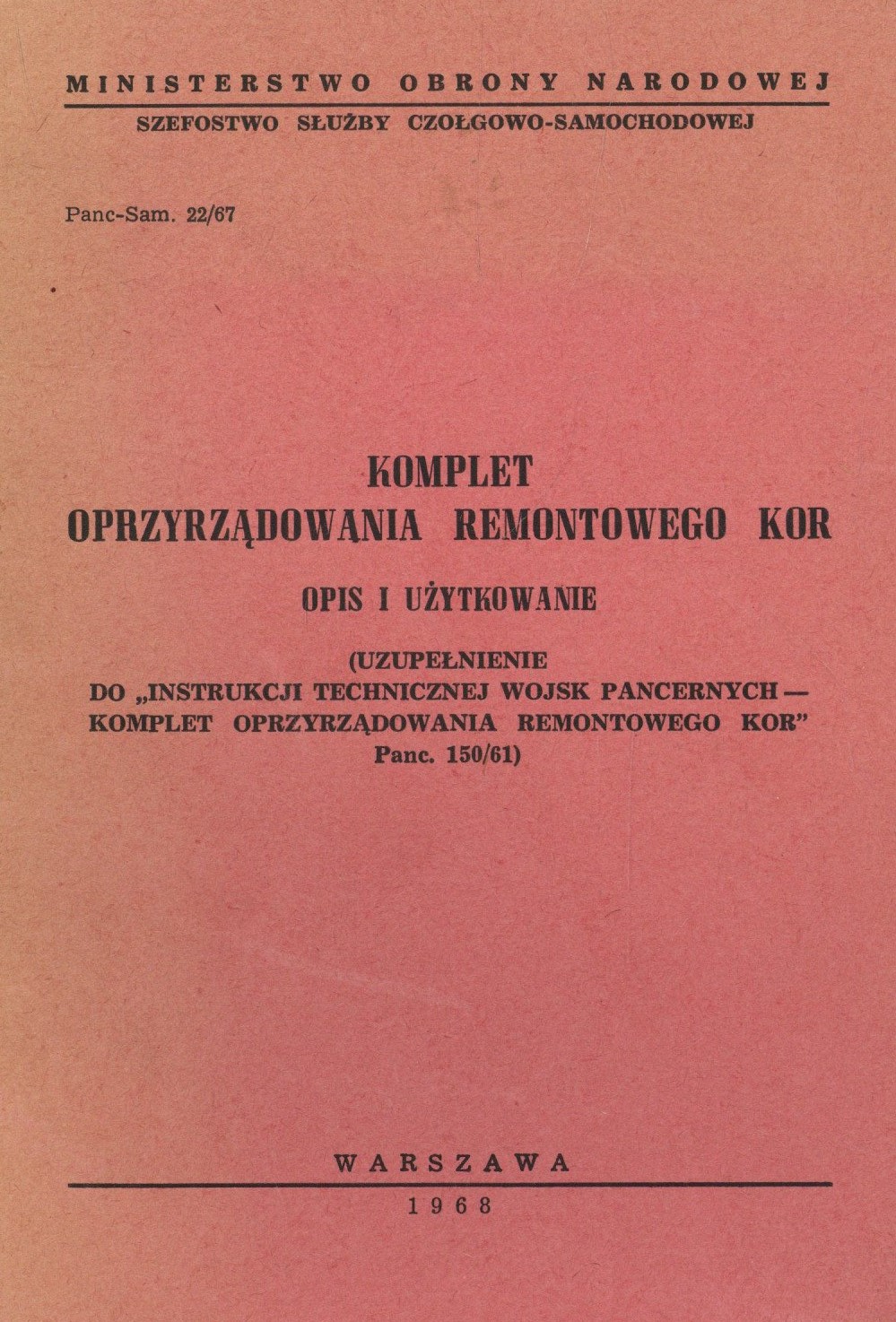 MINISTERSTWO OBRONY NARODOWEJ
SZEFOSTWO SŁUŻBY CZOŁGOWO-SAMOCHODOWEJ

Panc-Sam. 22/67

KOMPLET
OPRZYRZĄDOWANIA REMONTOWEGO KOR

OPIS I UŻYTKOWANIE

(UZUPEŁNIENIE DO „INSTRUKCJI TECHNICZNEJ WOJSK PANCERNYCH — KOMPLET OPRZYRZĄDOWANIA REMONTOWEGO KOR” Panc. 150/61)

WARSZAWA
1968